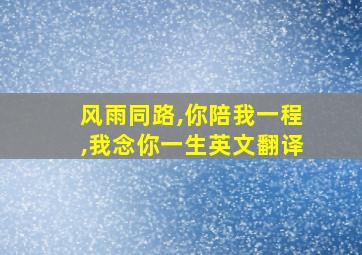 风雨同路,你陪我一程,我念你一生英文翻译